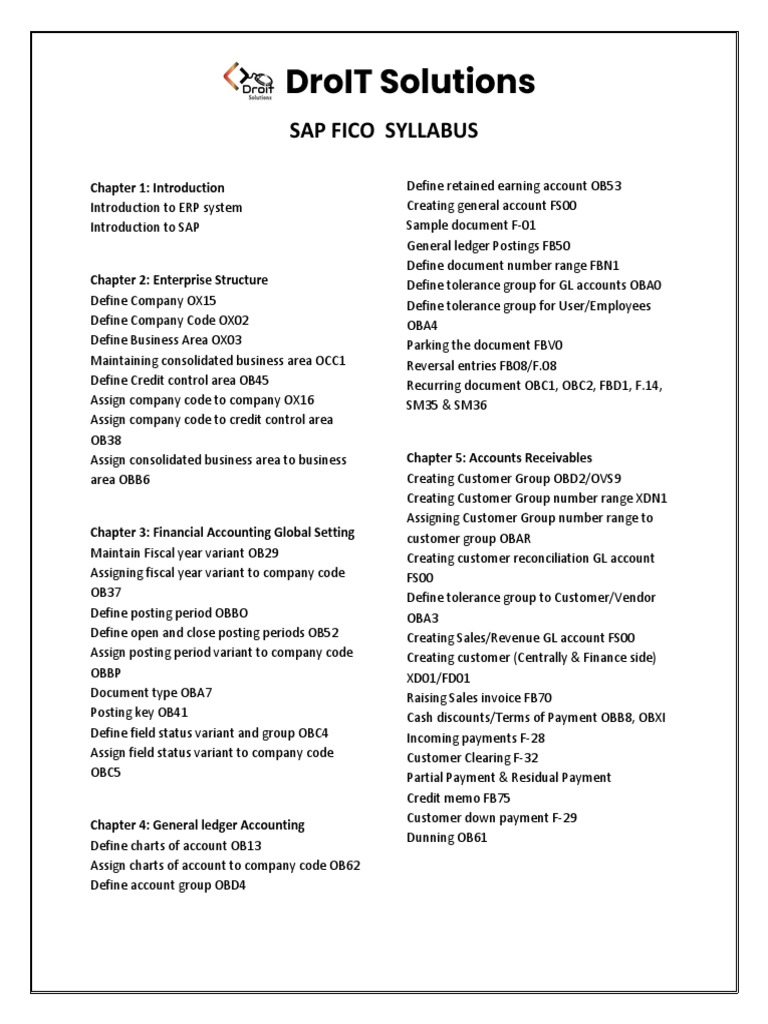 DroIT Solutions

DroIT Solutions

SAP FICO SYLLABUS

Chapter 1: Introduction
Introduction to ERP system
Introduction to SAP

Chapter 2: Enterprise Structure
Define Company OX15
Define Company Code OX02
Define Business Area OX03
Maintaining consolidated business area OCC1
Define Credit control area OB45
Assign company code to company OX16
Assign company code to credit control area OB38
Assign consolidated business area to business area OBB6

Chapter 3: Financial Accounting Global Setting
Maintain Fiscal year variant OB29
Assigning fiscal year variant to company code OB37
Define posting period OBBO
Define open and close posting periods OB52
Assign posting period variant to company code OBBP
Document type OBA7
Posting key OB41
Define field status variant and group OBC4
Assign field status variant to company code OBC5

Chapter 4: General ledger Accounting
Define charts of account OB13
Assign charts of account to company code OB62
Define account group OBD4

Define retained earning account OB53
Creating general account FS00
Sample document F-01
General ledger Postings FB50
Define document number range FBN1
Define tolerance group for GL accounts OBA0
Define tolerance group for User/Employees OBA4
Parking the document FBV0
Reversal entries FB08/F.08
Recurring document OBC1, OBC2, FBD1, F.14, SM35 & SM36

Chapter 5: Accounts Receivables
Creating Customer Group OBD2/OVS9
Creating Customer Group number range XDN1
Assigning Customer Group number range to customer group OBAR
Creating customer reconciliation GL account FS00
Define tolerance group to Customer/Vendor OBA3
Creating Sales/Revenue GL account FS00
Creating customer (Centrally & Finance side) XD01/FD01
Raising Sales invoice FB70
Cash discounts/Terms of Payment OBB8, OBXI
Incoming payments F-28
Customer Clearing F-32
Partial Payment & Residual Payment
Credit memo FB75
Customer down payment F-29
Dunning OB61